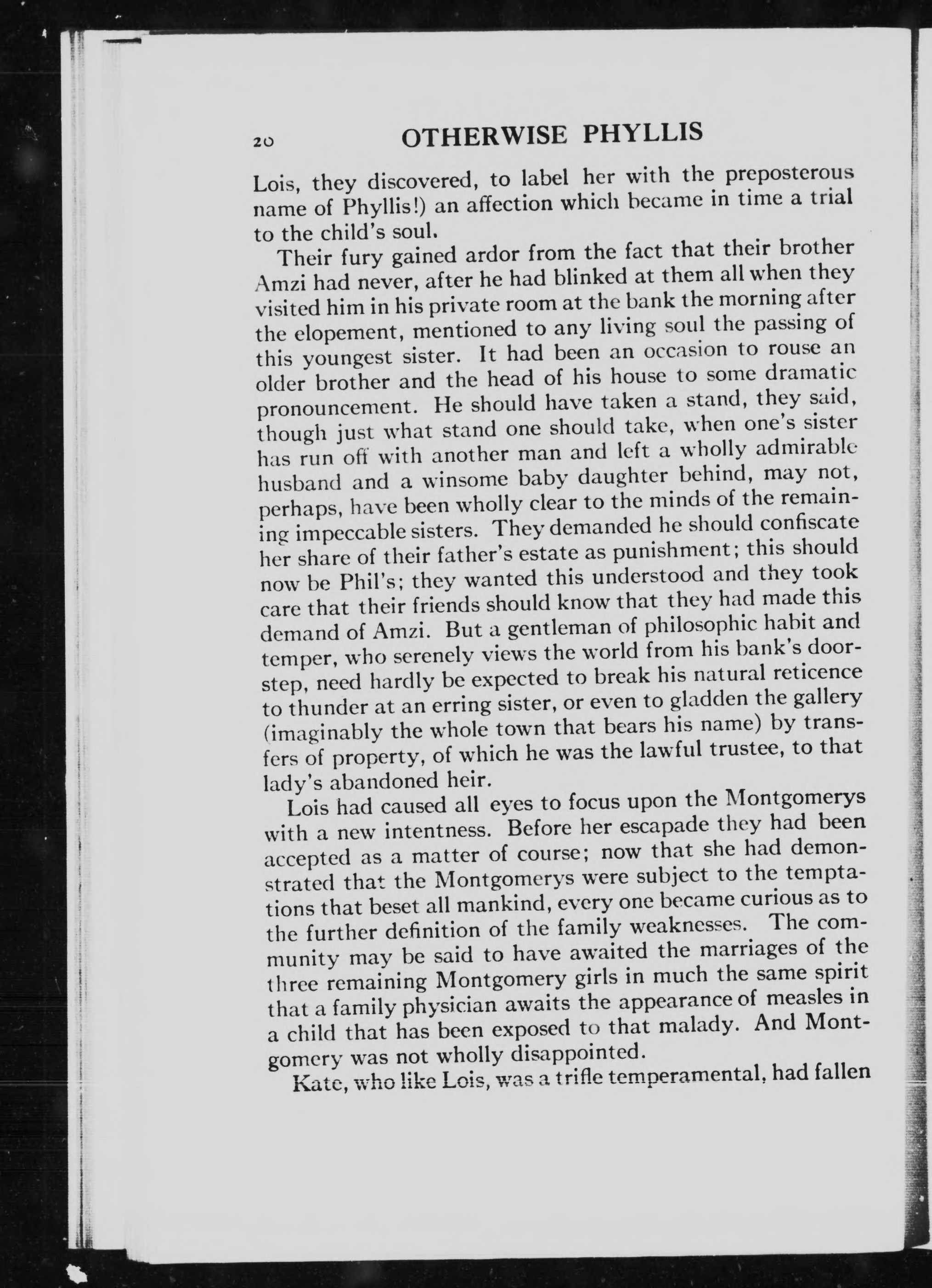 20 OTHERWISE PHYLLIS

Lois, they discovered, to label her with the preposterous name of Phyllis!) an affection which became in time a trial to the child's soul.

Their fury gained ardor from the fact that their brother Amzi had never, after he had blinked at them all when they visited him in his private room at the bank the morning after the elopement, mentioned to any living soul the passing of this youngest sister. It had been an occasion to rouse an older brother and the head of his house to some dramatic pronouncement. He should have taken a stand, they said, though just what stand one should take, when one's sister has run off with another man and left a wholly admirable husband and a winsome baby daughter behind, may not, perhaps, have been wholly clear to the minds of the remaining impeccable sisters. They demanded he should confiscate her share of their father's estate as punishment; this should now be Phil's; they wanted this understood and they took care that their friends should know that they had made this demand of Amzi. But a gentleman of philosophic habit and temper, who serenely views the world from his bank's doorstep, need hardly be expected to break his natural reticence to thunder at an erring sister, or even to gladden the gallery (imaginably the whole town that bears his name) by transfers of property, of which he was the lawful trustee, to that lady's abandoned heir.

Lois had caused all eyes to focus upon the Montgomerys with a new intentness. Before her escapade they had been accepted as a matter of course; now that she had demonstrated that the Montgomerys were subject to the temptations that beset all mankind, every one became curious as to the further definition of the family weaknesses. The community may be said to have awaited the marriages of the three remaining Montgomery girls in much the same spirit that a family physician awaits the appearance of measles in a child that has been exposed to that malady. And Montgomery was not wholly disappointed.

Kate, who like Lois, was a trifle temperamental, had fallen